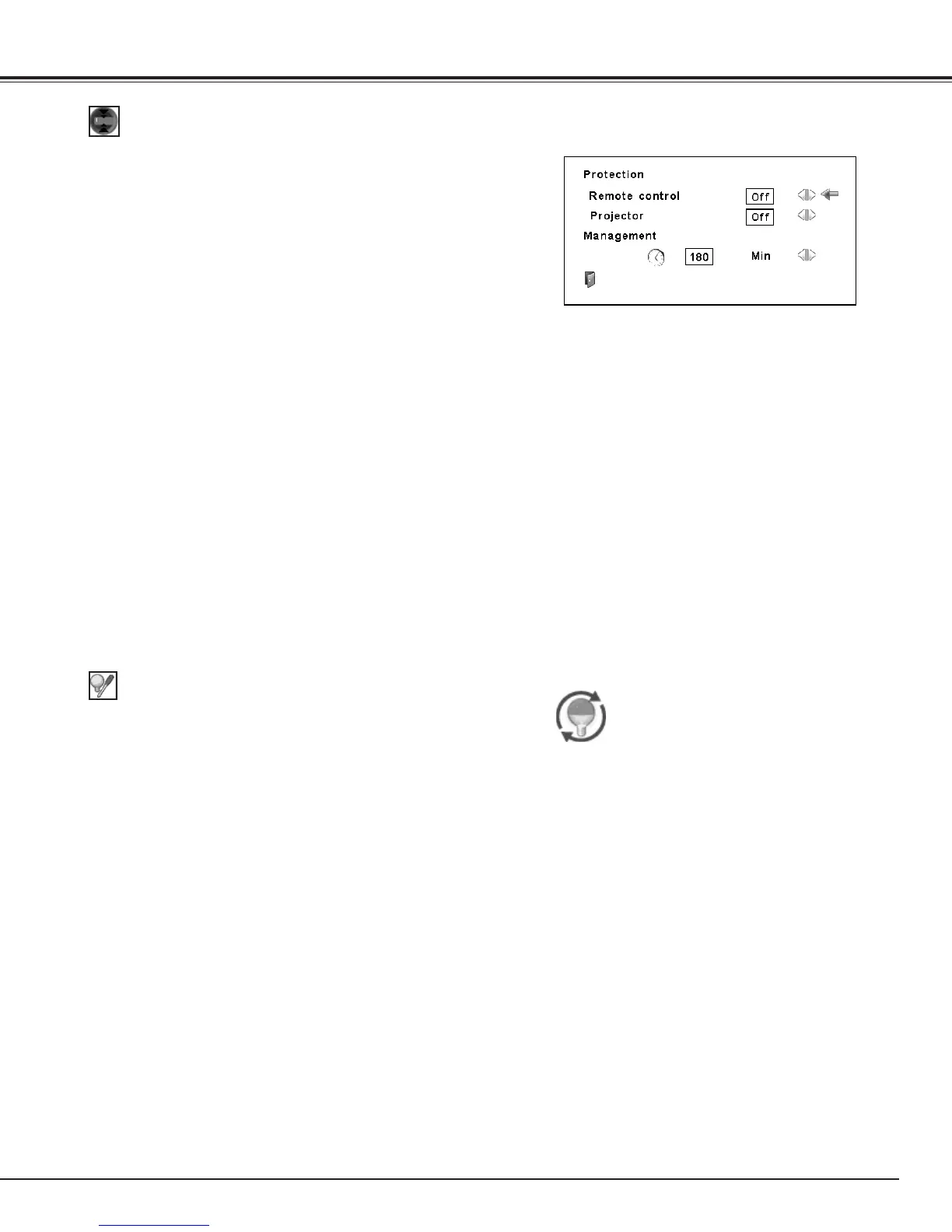 Protection

Remote control Off

Projector Off

Management

180 Min